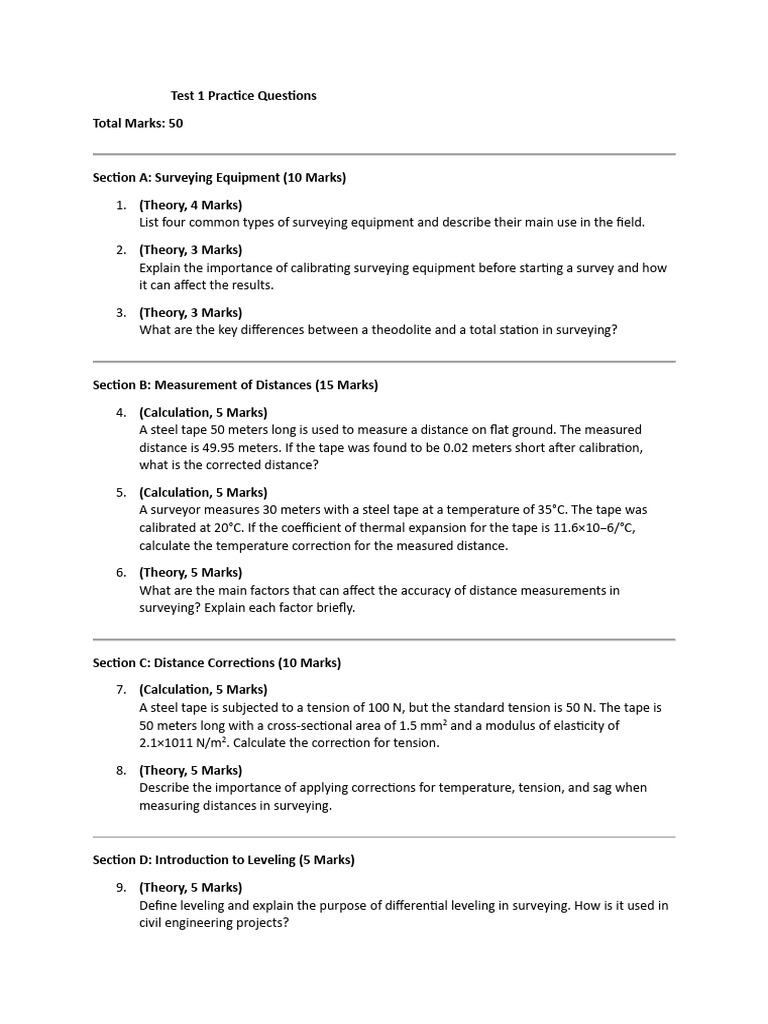 Test 1 Practice Questions

Total Marks: 50

Section A: Surveying Equipment (10 Marks)

1. (Theory, 4 Marks)
List four common types of surveying equipment and describe their main use in the field.

2. (Theory, 3 Marks)
Explain the importance of calibrating surveying equipment before starting a survey and how it can affect the results.

3. (Theory, 3 Marks)
What are the key differences between a theodolite and a total station in surveying?

Section B: Measurement of Distances (15 Marks)

4. (Calculation, 5 Marks)
A steel tape 50 meters long is used to measure a distance on flat ground. The measured distance is 49.95 meters. If the tape was found to be 0.02 meters short after calibration, what is the corrected distance?

5. (Calculation, 5 Marks)
A surveyor measures 30 meters with a steel tape at a temperature of 35°C. The tape was calibrated at 20°C. If the coefficient of thermal expansion for the tape is 11.6×10−6/°C, calculate the temperature correction for the measured distance.

6. (Theory, 5 Marks)
What are the main factors that can affect the accuracy of distance measurements in surveying? Explain each factor briefly.

Section C: Distance Corrections (10 Marks)

7. (Calculation, 5 Marks)
A steel tape is subjected to a tension of 100 N, but the standard tension is 50 N. The tape is 50 meters long with a cross-sectional area of 1.5 mm$^2$ and a modulus of elasticity of 2.1×1011 N/m$^2$. Calculate the correction for tension.

8. (Theory, 5 Marks)
Describe the importance of applying corrections for temperature, tension, and sag when measuring distances in surveying.

Section D: Introduction to Leveling (5 Marks)

9. (Theory, 5 Marks)
Define leveling and explain the purpose of differential leveling in surveying. How is it used in civil engineering projects?